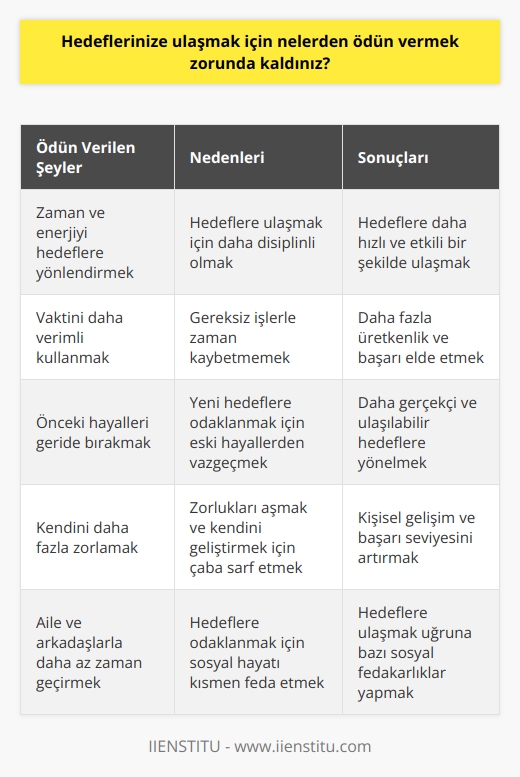 Hedeflerinize ulaşmak için nelerden ödün vermek zorunda kaldınız?

| Ödün Verilen Şeyler | Nedenleri | Sonuçları |
|---|---|---|
| Zaman ve enerjiyi hedeflere yönlendirmek | Hedeflere ulaşmak için daha disiplinli olmak | Hedeflere daha hızlı ve etkili bir şekilde ulaşmak |
| Vaktini daha verimli kullanmak | Gereksiz işlerle zaman kaybetmemek | Daha fazla üretkenlik ve başarı elde etmek |
| Önceki hayalleri geride bırakmak | Yeni hedeflere odaklanmak için eski hayallerden vazgeçmek | Daha gerçekçi ve ulaşılabilir hedeflere yönelmek |
| Kendini daha fazla zorlamak | Zorlukları aşmak ve kendini geliştirmek için çaba sarf etmek | Kişisel gelişim ve başarı seviyesini artırmak |
| Aile ve arkadaşlarla daha az zaman geçirmek | Hedeflere odaklanmak için sosyal hayatı kısmen feda etmek | Hedeflere ulaşmak uğruna bazı sosyal fedakarlıklar yapmak |

IIENSTITU - www.iienstitu.com